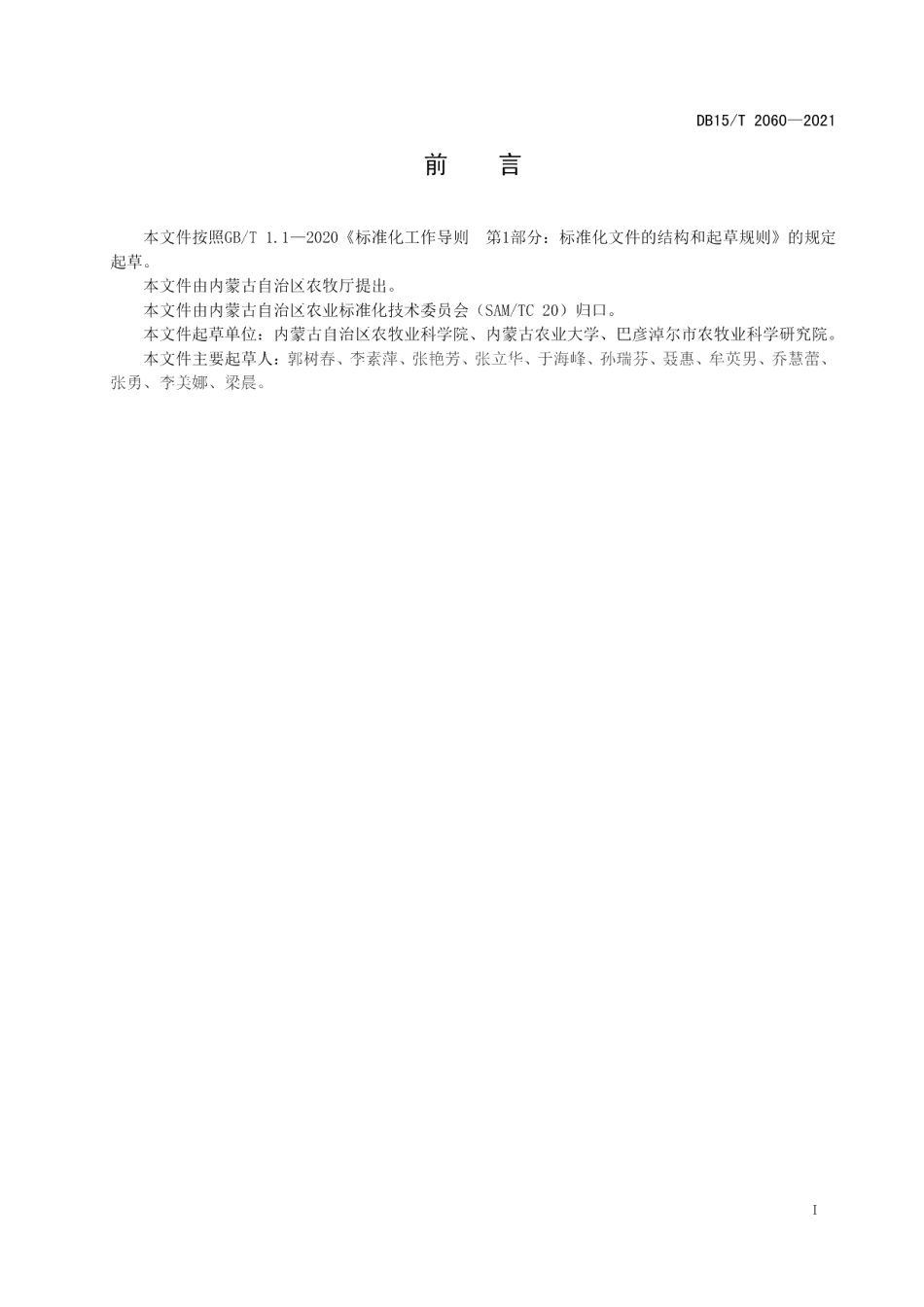 DB15/T 2060—2021

前 言

本文件按照GB/T 1.1—2020《标准化工作导则 第1部分：标准化文件的结构和起草规则》的规定起草。

本文件由内蒙古自治区农牧厅提出。

本文件由内蒙古自治区农业标准化技术委员会（SAM/TC 20）归口。

本文件起草单位：内蒙古自治区农牧业科学院、内蒙古农业大学、巴彦淖尔市农牧业科学研究院。

本文件主要起草人：郭树春、李素萍、张艳芳、张立华、于海峰、孙瑞芬、聂惠、牟英男、乔慧蕾、张勇、李美娜、梁晨。

I